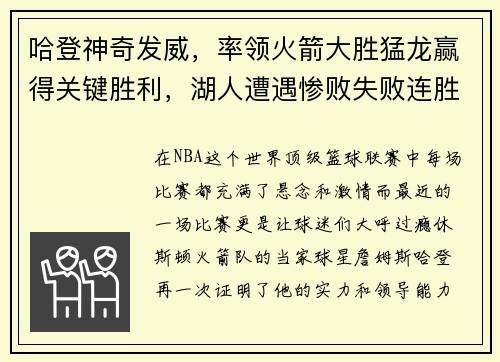 哈登神奇发威，率领火箭大胜猛龙赢得关键胜利，湖人遭遇惨败失败连胜

在NBA这个世界顶级篮球联赛中每场比赛都充满了悬念和激情而最近的一场比赛更是让球迷们大呼过瘾休斯顿火箭队的当家球星詹姆斯哈登再一次证明了他的实力和领导能力